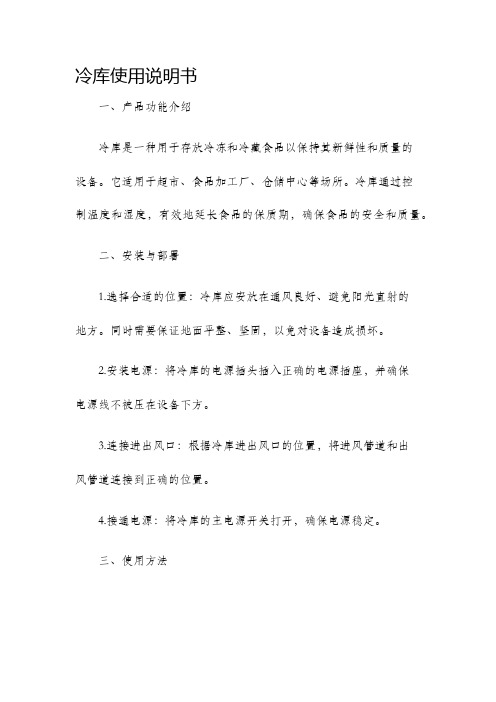 冷库使用说明书

一、产品功能介绍

冷库是一种用于存放冷冻和冷藏食品以保持其新鲜性和质量的设备。它适用于超市、食品加工厂、仓储中心等场所。冷库通过控制温度和湿度，有效地延长食品的保质期，确保食品的安全和质量。

二、安装与部署

1.选择合适的位置：冷库应安放在通风良好、避免阳光直射的地方。同时需要保证地面平整、坚固，以免对设备造成损坏。

2.安装电源：将冷库的电源插头插入正确的电源插座，并确保电源线不被压在设备下方。

3.连接进出风口：根据冷库进出风口的位置，将进风管道和出风管道连接到正确的位置。

4.接通电源：将冷库的主电源开关打开，确保电源稳定。

三、使用方法